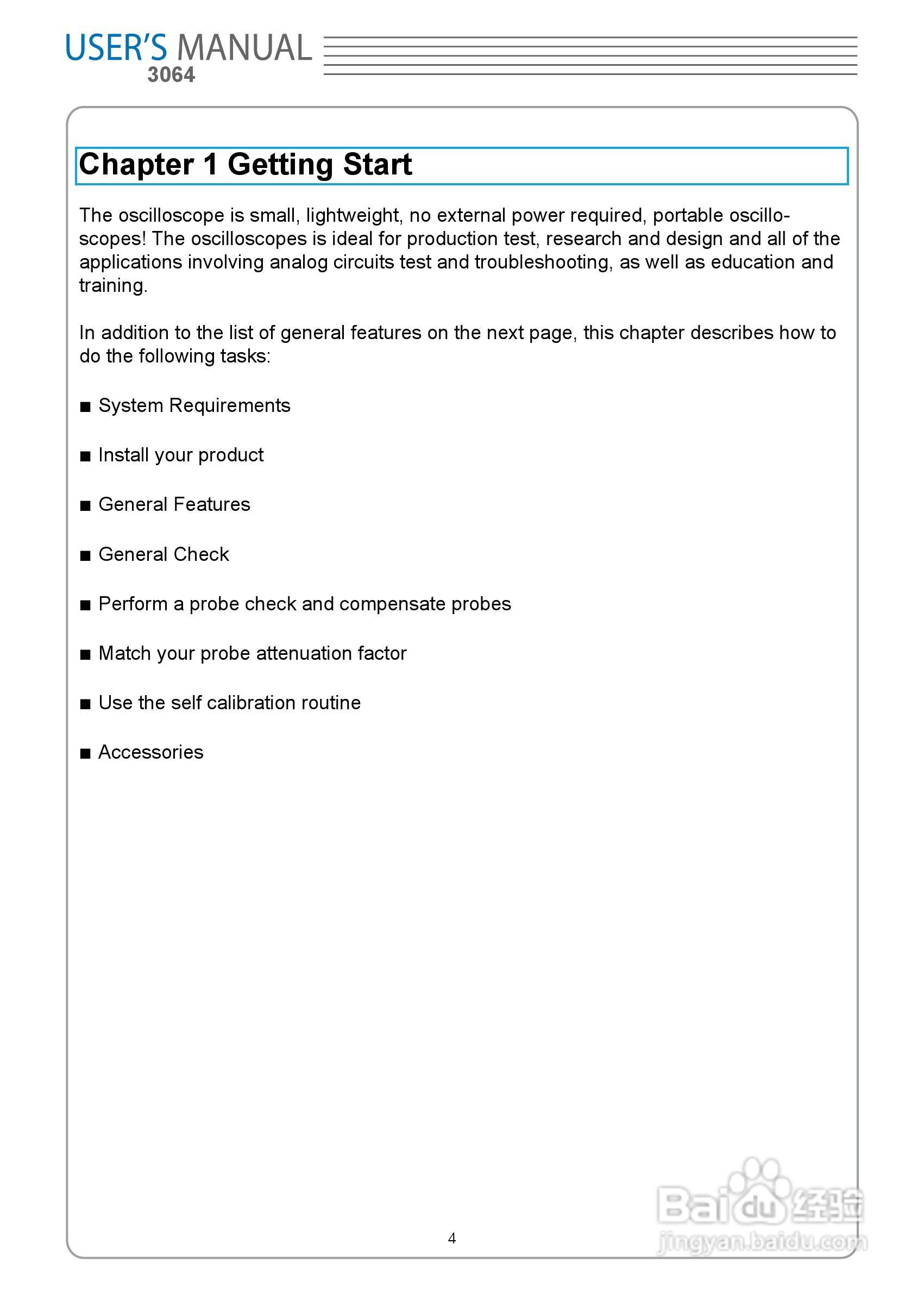 USER'S MANUAL
3064

Chapter 1 Getting Start

The oscilloscope is small, lightweight, no external power required, portable oscilloscopes! The oscilloscopes is ideal for production test, research and design and all of the applications involving analog circuits test and troubleshooting, as well as education and training.

In addition to the list of general features on the next page, this chapter describes how to do the following tasks:

■ System Requirements

■ Install your product

■ General Features

■ General Check

■ Perform a probe check and compensate probes

■ Match your probe attenuation factor

■ Use the self calibration routine

■ Accessories

4

Baidu经验
jingyan.baidu.com